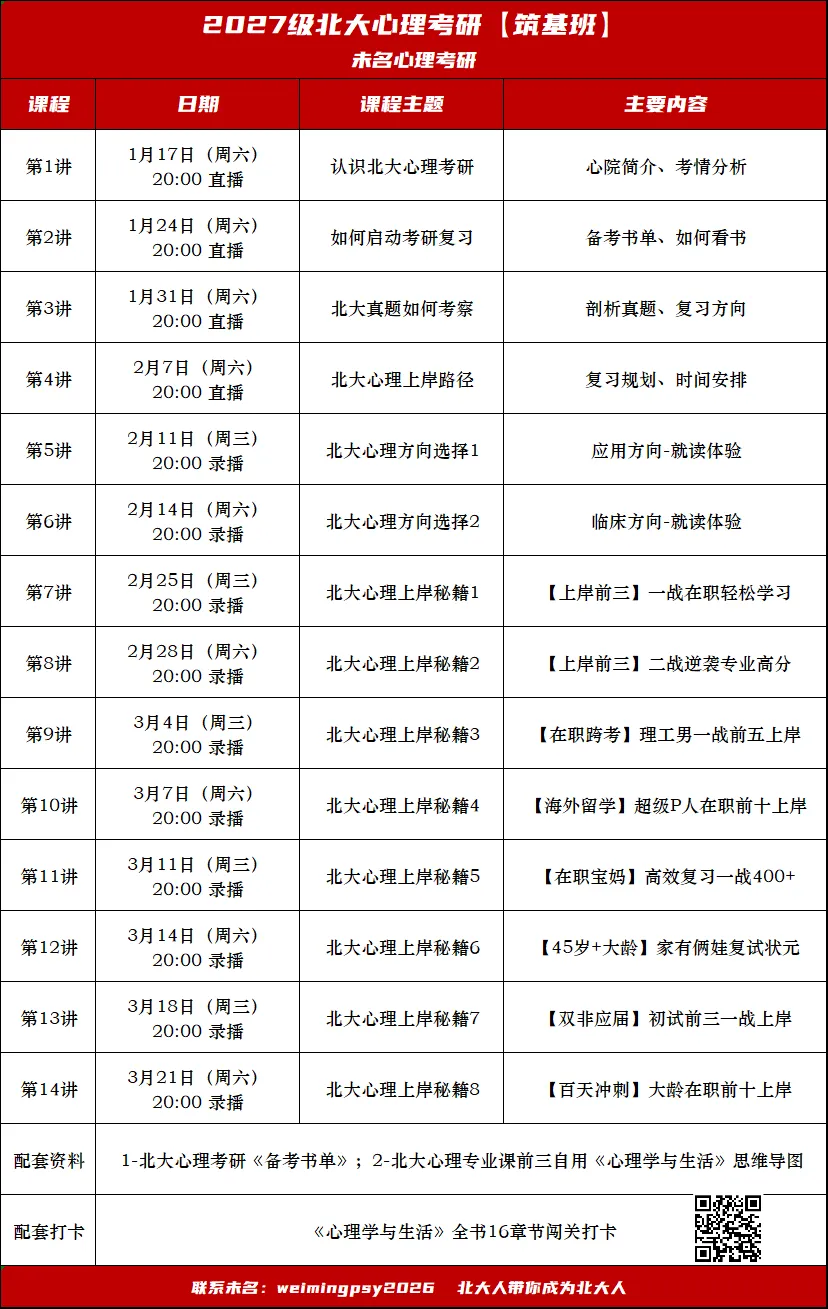 2027级北大心理考研【筑基班】
未名心理考研

| 课程 | 日期 | 课程主题 | 主要内容 |
|---|---|---|---|
| 第1讲 | 1月17日（周六）20:00 直播 | 认识北大心理考研 | 心院简介、考情分析 |
| 第2讲 | 1月24日（周六）20:00 直播 | 如何启动考研复习 | 备考书单、如何看书 |
| 第3讲 | 1月31日（周六）20:00 直播 | 北大真题如何考察 | 剖析真题、复习方向 |
| 第4讲 | 2月7日（周六）20:00 直播 | 北大心理上岸路径 | 复习规划、时间安排 |
| 第5讲 | 2月11日（周三）20:00 录播 | 北大心理方向选择1 | 应用方向-就读体验 |
| 第6讲 | 2月14日（周六）20:00 录播 | 北大心理方向选择2 | 临床方向-就读体验 |
| 第7讲 | 2月25日（周三）20:00 录播 | 北大心理上岸秘籍1 | 【上岸前三】一战在职轻松学习 |
| 第8讲 | 2月28日（周六）20:00 录播 | 北大心理上岸秘籍2 | 【上岸前三】二战逆袭专业高分 |
| 第9讲 | 3月4日（周三）20:00 录播 | 北大心理上岸秘籍3 | 【在职跨考】理工男一战前五上岸 |
| 第10讲 | 3月7日（周六）20:00 录播 | 北大心理上岸秘籍4 | 【海外留学】超级P人在职前十上岸 |
| 第11讲 | 3月11日（周三）20:00 录播 | 北大心理上岸秘籍5 | 【在职宝妈】高效复习一战400+ |
| 第12讲 | 3月14日（周六）20:00 录播 | 北大心理上岸秘籍6 | 【45岁+大龄】家有俩娃复试状元 |
| 第13讲 | 3月18日（周三）20:00 录播 | 北大心理上岸秘籍7 | 【双非应届】初试前三一战上岸 |
| 第14讲 | 3月21日（周六）20:00 录播 | 北大心理上岸秘籍8 | 【百天冲刺】大龄在职前十上岸 |
| 配套资料 | 1-北大心理考研《备考书单》；2-北大心理专业课前三自用《心理学与生活》思维导图 | | |
| 配套打卡 | 《心理学与生活》全书16章节闯关打卡 | | |

联系未名：weimingpsy2026　北大人带你成为北大人